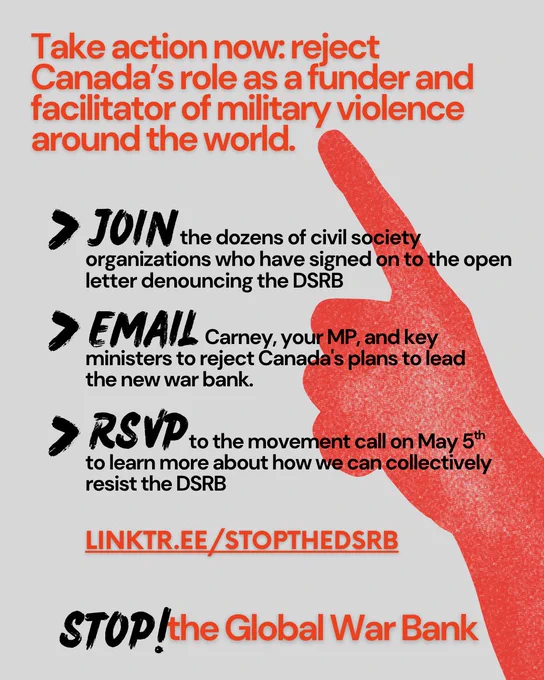 Take action now: reject Canada's role as a funder and facilitator of military violence around the world.

> JOIN the dozens of civil society organizations who have signed on to the open letter denouncing the DSRB

> EMAIL Carney, your MP, and key ministers to reject Canada's plans to lead the new war bank.

> RSVP to the movement call on May $5^{th}$ to learn more about how we can collectively resist the DSRB

LINKTR.EE/STOPTHEDSRB

STOP! the Global War Bank